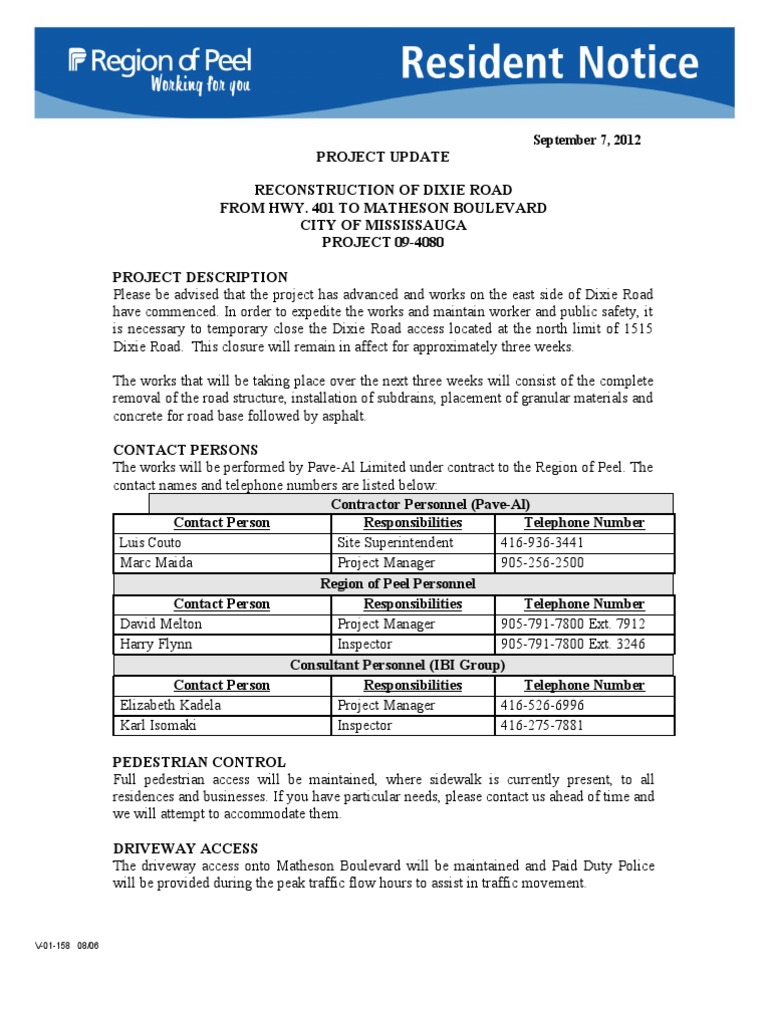 Region of Peel
Working for you

Resident Notice

September 7, 2012

PROJECT UPDATE

RECONSTRUCTION OF DIXIE ROAD
FROM HWY. 401 TO MATHESON BOULEVARD
CITY OF MISSISSAUGA
PROJECT 09-4080

PROJECT DESCRIPTION
Please be advised that the project has advanced and works on the east side of Dixie Road have commenced. In order to expedite the works and maintain worker and public safety, it is necessary to temporary close the Dixie Road access located at the north limit of 1515 Dixie Road. This closure will remain in affect for approximately three weeks.

The works that will be taking place over the next three weeks will consist of the complete removal of the road structure, installation of subdrains, placement of granular materials and concrete for road base followed by asphalt.

CONTACT PERSONS
The works will be performed by Pave-Al Limited under contract to the Region of Peel. The contact names and telephone numbers are listed below:

| Contractor Personnel (Pave-Al) | | |
|---|---|---|
| Contact Person | Responsibilities | Telephone Number |
| Luis Couto | Site Superintendent | 416-936-3441 |
| Marc Maida | Project Manager | 905-256-2500 |
| Region of Peel Personnel | | |
| Contact Person | Responsibilities | Telephone Number |
| David Melton | Project Manager | 905-791-7800 Ext. 7912 |
| Harry Flynn | Inspector | 905-791-7800 Ext. 3246 |
| Consultant Personnel (IBI Group) | | |
| Contact Person | Responsibilities | Telephone Number |
| Elizabeth Kadela | Project Manager | 416-526-6996 |
| Karl Isomaki | Inspector | 416-275-7881 |

PEDESTRIAN CONTROL
Full pedestrian access will be maintained, where sidewalk is currently present, to all residences and businesses. If you have particular needs, please contact us ahead of time and we will attempt to accommodate them.

DRIVEWAY ACCESS
The driveway access onto Matheson Boulevard will be maintained and Paid Duty Police will be provided during the peak traffic flow hours to assist in traffic movement.

V-01-158 08/06